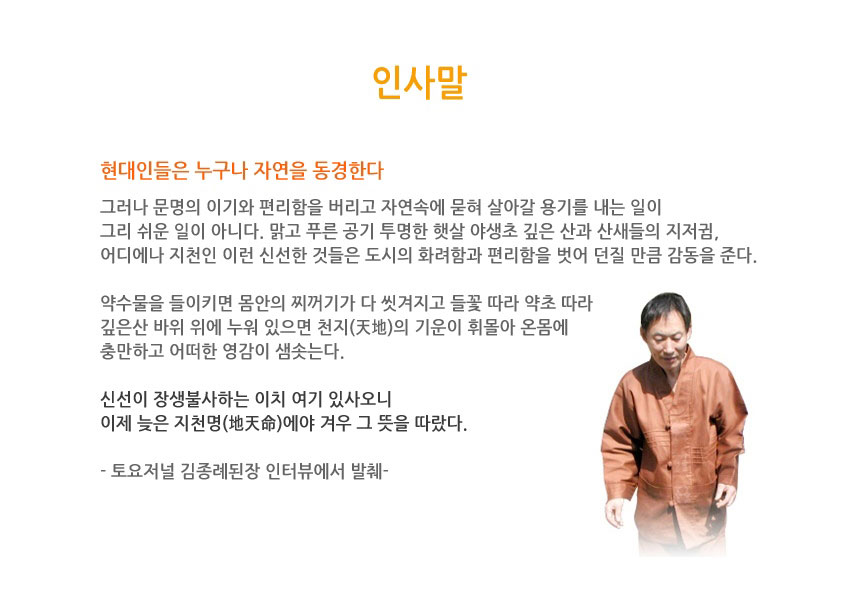 인사말

현대인들은 누구나 자연을 동경한다

그러나 문명의 이기와 편리함을 버리고 자연속에 묻혀 살아갈 용기를 내는 일이 그리 쉬운 일이 아니다. 맑고 푸른 공기 투명한 햇살 야생초 깊은 산과 산새들의 지저귐, 어디에나 지천인 이런 신선한 것들은 도시의 화려함과 편리함을 벗어 던질 만큼 감동을 준다.

약수물을 들이키면 몸안의 찌꺼기가 다 씻겨지고 들꽃 따라 약초 따라 깊은산 바위 위에 누워 있으면 천지(天地)의 기운이 휘몰아 온몸에 충만하고 어떠한 영감이 샘솟는다.

신선이 장생불사하는 이치 여기 있사오니 이제 늦은 지천명(地天命)에야 겨우 그 뜻을 따랐다.

- 토요저널 김종례된장 인터뷰에서 발췌-